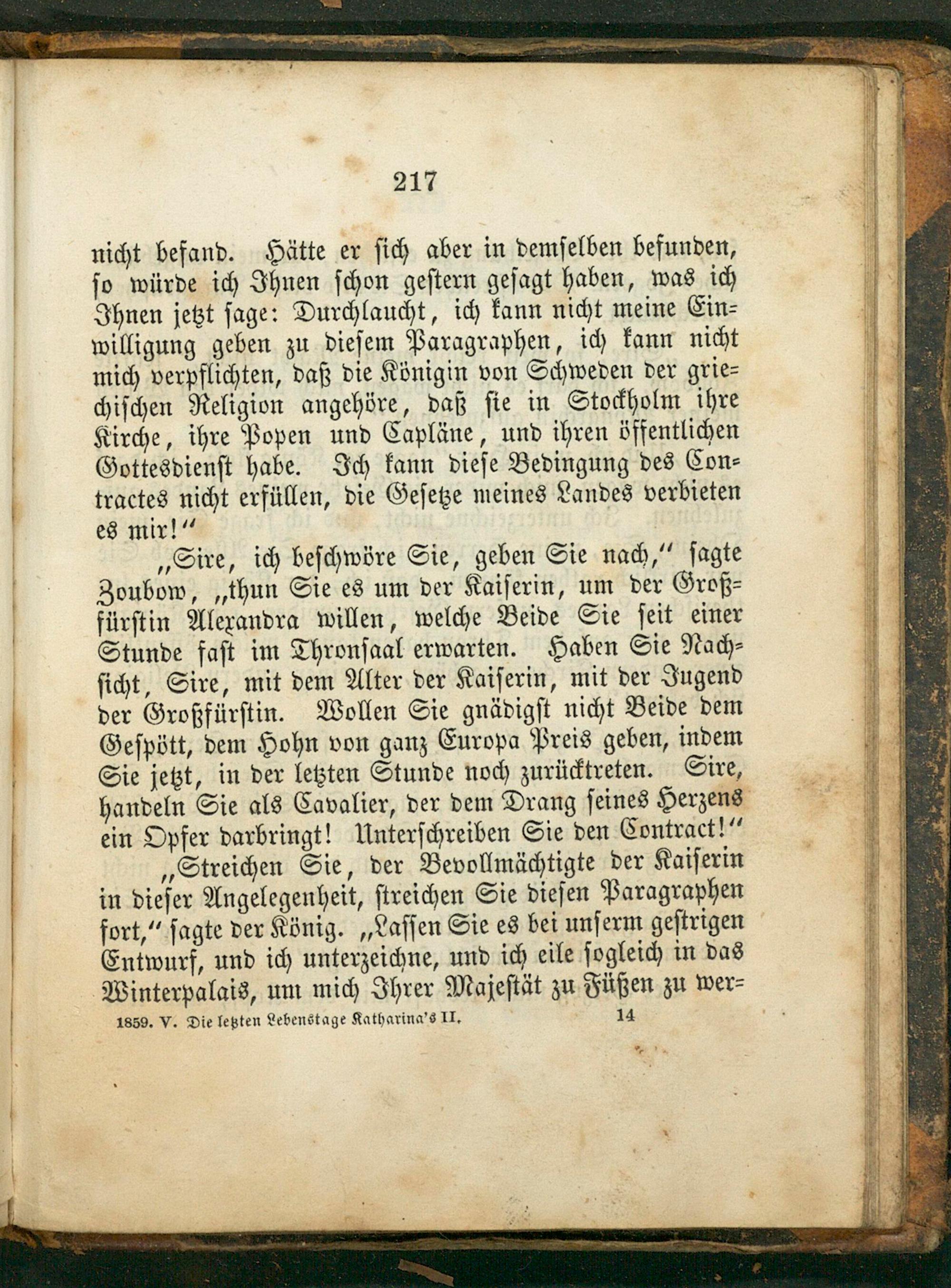 217

nicht befand. Hätte er sich aber in demselben befunden, so würde ich Ihnen schon gestern gesagt haben, was ich Ihnen jetzt sage: Durchlaucht, ich kann nicht meine Einwilligung geben zu diesem Paragraphen, ich kann nicht mich verpflichten, daß die Königin von Schweden der griechischen Religion angehöre, daß sie in Stockholm ihre Kirche, ihre Popen und Capläne, und ihren öffentlichen Gottesdienst habe. Ich kann diese Bedingung des Contractes nicht erfüllen, die Gesetze meines Landes verbieten es mir!"

„Sire, ich beschwöre Sie, geben Sie nach," sagte Zoubow, „thun Sie es um der Kaiserin, um der Großfürstin Alexandra willen, welche Beide Sie seit einer Stunde fast im Thronsaal erwarten. Haben Sie Nachsicht, Sire, mit dem Alter der Kaiserin, mit der Jugend der Großfürstin. Wollen Sie gnädigst nicht Beide dem Gespött, dem Hohn von ganz Europa Preis geben, indem Sie jetzt, in der letzten Stunde noch zurücktreten. Sire, handeln Sie als Cavalier, der dem Drang seines Herzens ein Opfer darbringt! Unterschreiben Sie den Contract!"

„Streichen Sie, der Bevollmächtigte der Kaiserin in dieser Angelegenheit, streichen Sie diesen Paragraphen fort," sagte der König. „Lassen Sie es bei unserm gestrigen Entwurf, und ich unterzeichne, und ich eile sogleich in das Winterpalais, um mich Ihrer Majestät zu Füßen zu wer-

1859. V. Die letzten Lebenstage Katharina's II. 14